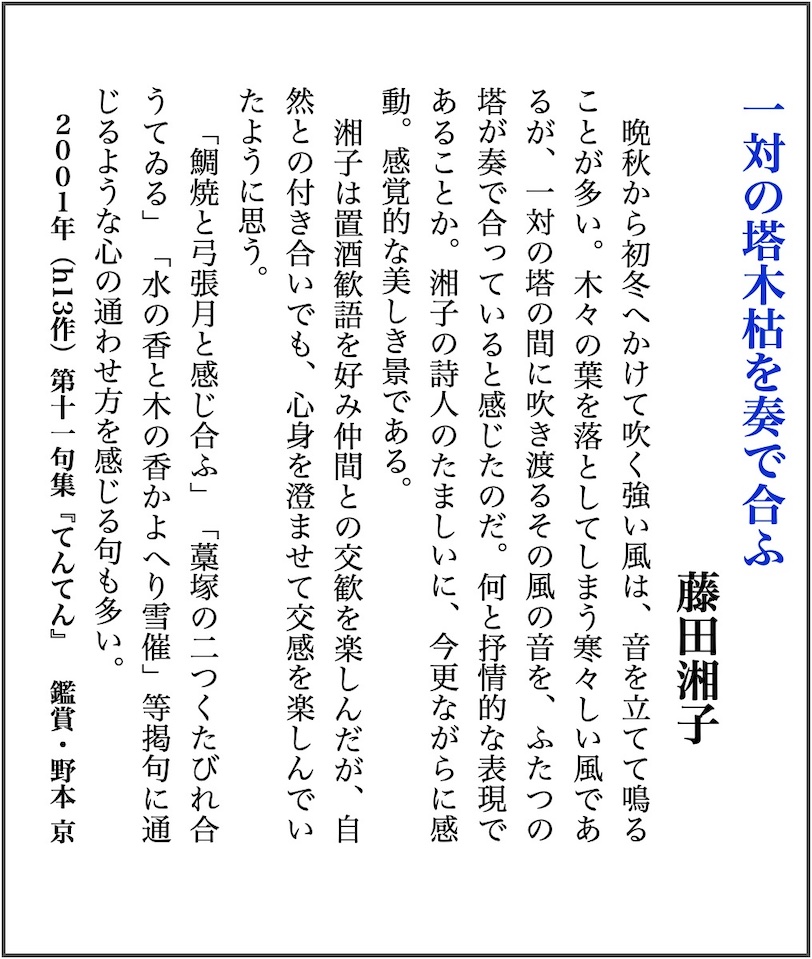 一対の塔木枯を奏で合ふ

藤田湘子

晩秋から初冬へかけて吹く強い風は、音を立てて鳴ることが多い。木々の葉を落としてしまう寒々しい風であるが、一対の塔の間に吹き渡るその風の音を、ふたつの塔が奏で合っていると感じたのだ。何と抒情的な表現であることか。湘子の詩人のたましいに、今更ながらに感動。感覚的な美しき景である。

湘子は置酒歓語を好み仲間との交歓を楽しんだが、自然との付き合いでも、心身を澄ませて交感を楽しんでいたように思う。

「鯛焼と弓張月と感じ合ふ」「藁塚の二つくたびれ合うてゐる」「水の香と木の香かよへり雪催」等掲句に通じるような心の通わせ方を感じる句も多い。

2001年（h13作）第十一句集『てんてん』　鑑賞・野本 京